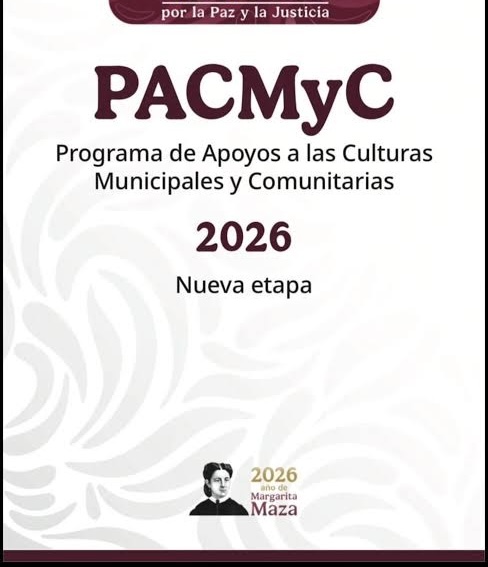 por la Paz y la Justicia

PACMyC

Programa de Apoyos a las Culturas Municipales y Comunitarias

2026

Nueva etapa

2026
año de
Margarita
Maza